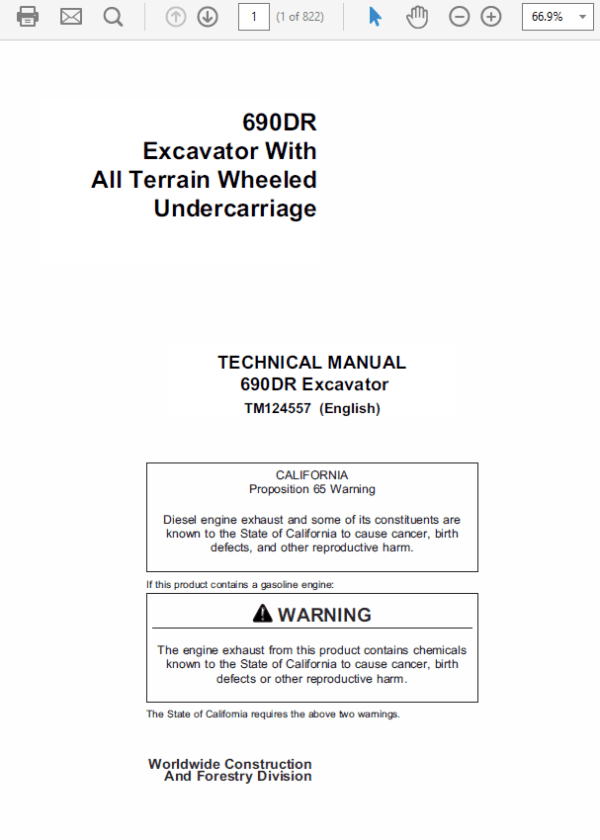 1 (1 of 822) 66.9%

690DR
Excavator With
All Terrain Wheeled
Undercarriage

TECHNICAL MANUAL
690DR Excavator
TM124557 (English)

CALIFORNIA
Proposition 65 Warning

Diesel engine exhaust and some of its constituents are known to the State of California to cause cancer, birth defects, and other reproductive harm.

If this product contains a gasoline engine:

WARNING

The engine exhaust from this product contains chemicals known to the State of California to cause cancer, birth defects or other reproductive harm.

The State of California requires the above two warnings.

Worldwide Construction
And Forestry Division